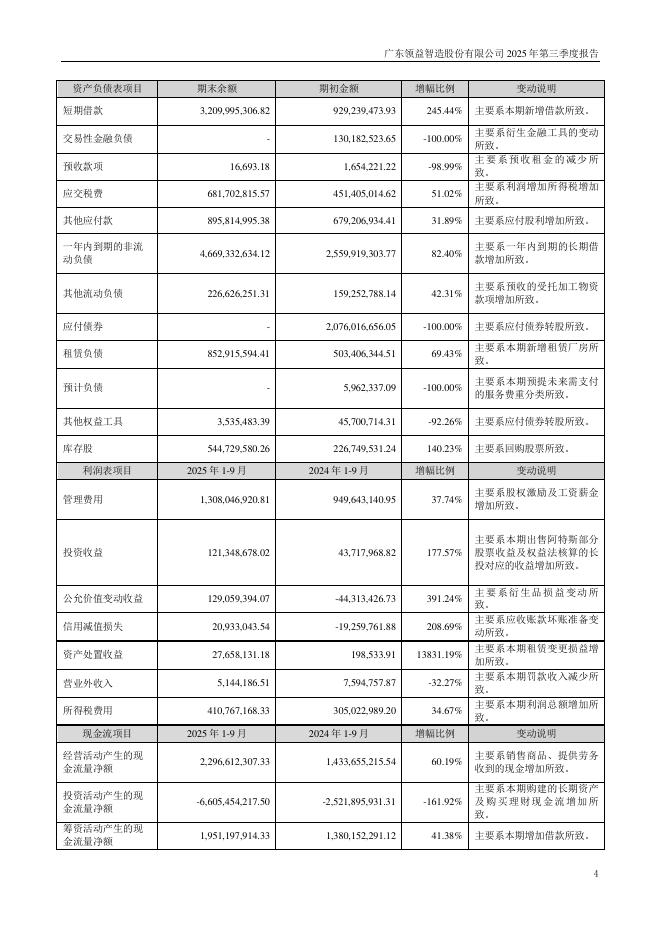 广东领益智造股份有限公司 2025 年第三季度报告

| 资产负债表项目 | 期末余额 | 期初金额 | 增幅比例 | 变动说明 |
|---|---|---|---|---|
| 短期借款 | 3,209,995,306.82 | 929,239,473.93 | 245.44% | 主要系本期新增借款所致。 |
| 交易性金融负债 | - | 130,182,523.65 | -100.00% | 主要系衍生金融工具的变动所致。 |
| 预收款项 | 16,693.18 | 1,654,221.22 | -98.99% | 主要系预收租金的减少所致。 |
| 应交税费 | 681,702,815.57 | 451,405,014.62 | 51.02% | 主要系利润增加所得税增加所致。 |
| 其他应付款 | 895,814,995.38 | 679,206,934.41 | 31.89% | 主要系应付股利增加所致。 |
| 一年内到期的非流动负债 | 4,669,332,634.12 | 2,559,919,303.77 | 82.40% | 主要系一年内到期的长期借款增加所致。 |
| 其他流动负债 | 226,626,251.31 | 159,252,788.14 | 42.31% | 主要系预收的受托加工物资款项增加所致。 |
| 应付债券 | - | 2,076,016,656.05 | -100.00% | 主要系应付债券转股所致。 |
| 租赁负债 | 852,915,594.41 | 503,406,344.51 | 69.43% | 主要系本期新增租赁厂房所致。 |
| 预计负债 | - | 5,962,337.09 | -100.00% | 主要系本期预提未来需支付的服务费重分类所致。 |
| 其他权益工具 | 3,535,483.39 | 45,700,714.31 | -92.26% | 主要系应付债券转股所致。 |
| 库存股 | 544,729,580.26 | 226,749,531.24 | 140.23% | 主要系回购股票所致。 |
| 利润表项目 | 2025 年 1-9 月 | 2024 年 1-9 月 | 增幅比例 | 变动说明 |
| 管理费用 | 1,308,046,920.81 | 949,643,140.95 | 37.74% | 主要系股权激励及工资薪金增加所致。 |
| 投资收益 | 121,348,678.02 | 43,717,968.82 | 177.57% | 主要系本期出售阿特斯部分股票收益及权益法核算的长投对应的收益增加所致。 |
| 公允价值变动收益 | 129,059,394.07 | -44,313,426.73 | 391.24% | 主要系衍生品损益变动所致。 |
| 信用减值损失 | 20,933,043.54 | -19,259,761.88 | 208.69% | 主要系应收账款坏账准备变动所致。 |
| 资产处置收益 | 27,658,131.18 | 198,533.91 | 13831.19% | 主要系本期租赁变更损益增加所致。 |
| 营业外收入 | 5,144,186.51 | 7,594,757.87 | -32.27% | 主要系本期罚款收入减少所致。 |
| 所得税费用 | 410,767,168.33 | 305,022,989.20 | 34.67% | 主要系本期利润总额增加所致。 |
| 现金流项目 | 2025 年 1-9 月 | 2024 年 1-9 月 | 增幅比例 | 变动说明 |
| 经营活动产生的现金流量净额 | 2,296,612,307.33 | 1,433,655,215.54 | 60.19% | 主要系销售商品、提供劳务收到的现金增加所致。 |
| 投资活动产生的现金流量净额 | -6,605,454,217.50 | -2,521,895,931.31 | -161.92% | 主要系本期购建的长期资产及购买理财现金流增加所致。 |
| 筹资活动产生的现金流量净额 | 1,951,197,914.33 | 1,380,152,291.12 | 41.38% | 主要系本期增加借款所致。 |

4